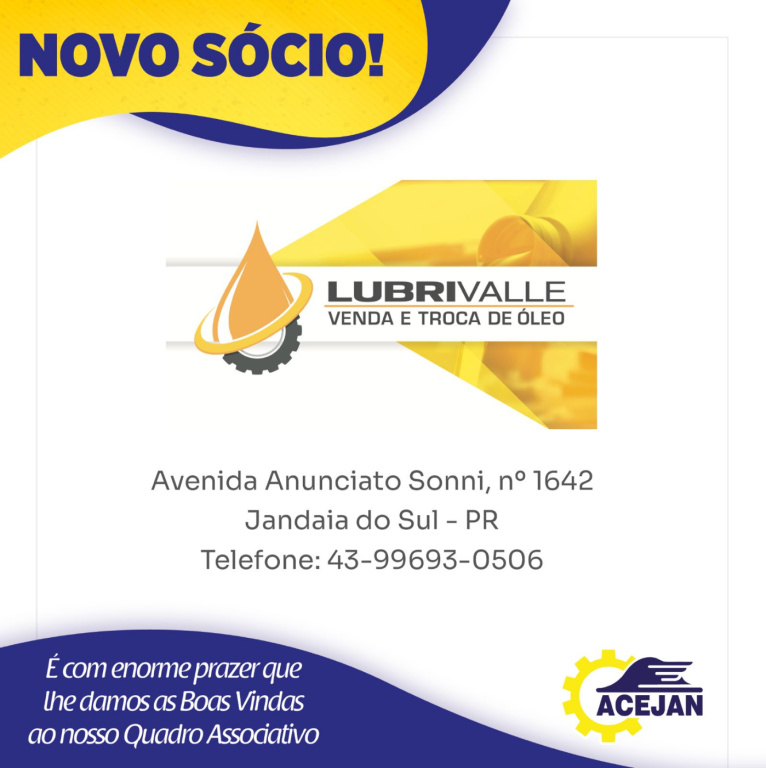 NOVO SÓCIO!

LUBRIVALLE
VENDA E TROCA DE ÓLEO

Avenida Anunciato Sonni, nº 1642
Jandaia do Sul - PR
Telefone: 43-99693-0506

É com enorme prazer que
lhe damos as Boas Vindas
ao nosso Quadro Associativo

ACEJAN